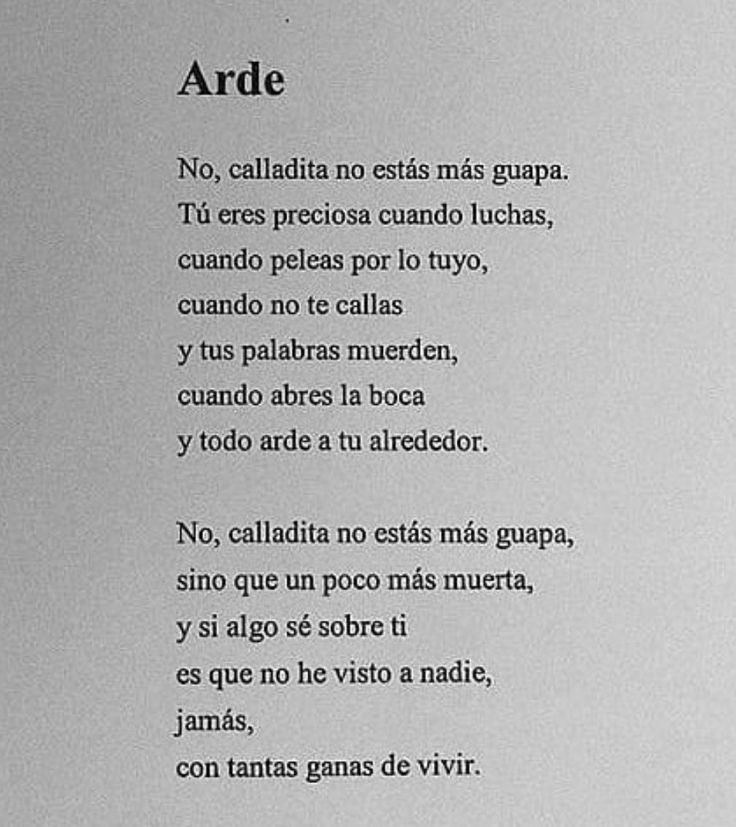 Arde

No, calladita no estás más guapa.
Tú eres preciosa cuando luchas,
cuando peleas por lo tuyo,
cuando no te callas
y tus palabras muerden,
cuando abres la boca
y todo arde a tu alrededor.

No, calladita no estás más guapa,
sino que un poco más muerta,
y si algo sé sobre ti
es que no he visto a nadie,
jamás,
con tantas ganas de vivir.